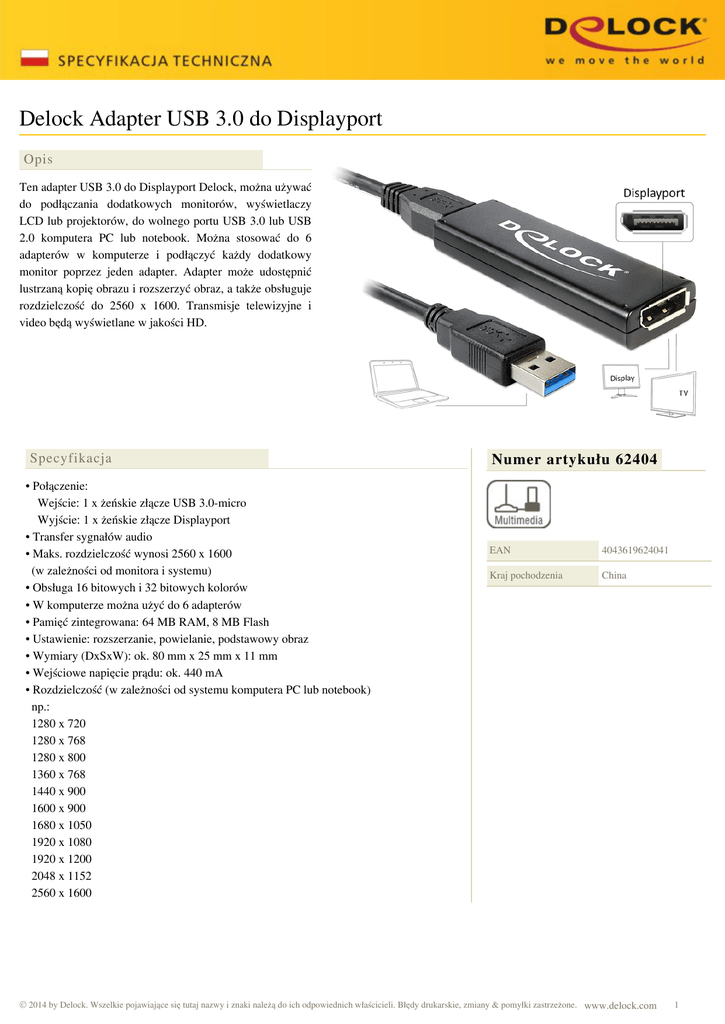 SPECYFIKACJA TECHNICZNA

DELOCK
we move the world

Delock Adapter USB 3.0 do Displayport

Opis

Ten adapter USB 3.0 do Displayport Delock, można używać do podłączania dodatkowych monitorów, wyświetlaczy LCD lub projektorów, do wolnego portu USB 3.0 lub USB 2.0 komputera PC lub notebook. Można stosować do 6 adapterów w komputerze i podłączyć każdy dodatkowy monitor poprzez jeden adapter. Adapter może udostępnić lustrzaną kopię obrazu i rozszerzyć obraz, a także obsługuje rozdzielczość do 2560 x 1600. Transmisje telewizyjne i video będą wyświetlane w jakości HD.

Displayport

DELOCK

Display

TV

Specyfikacja

• Połączenie:
Wejście: 1 x żeńskie złącze USB 3.0-micro
Wyjście: 1 x żeńskie złącze Displayport
• Transfer sygnałów audio
• Maks. rozdzielczość wynosi 2560 x 1600 (w zależności od monitora i systemu)
• Obsługa 16 bitowych i 32 bitowych kolorów
• W komputerze można użyć do 6 adapterów
• Pamięć zintegrowana: 64 MB RAM, 8 MB Flash
• Ustawienie: rozszerzanie, powielanie, podstawowy obraz
• Wymiary (DxSxW): ok. 80 mm x 25 mm x 11 mm
• Wejściowe napięcie prądu: ok. 440 mA
• Rozdzielczość (w zależności od systemu komputera PC lub notebook) np.:
1280 x 720
1280 x 768
1280 x 800
1360 x 768
1440 x 900
1600 x 900
1680 x 1050
1920 x 1080
1920 x 1200
2048 x 1152
2560 x 1600

Numer artykułu 62404

Multimedia

| EAN | 4043619624041 |
|---|---|
| Kraj pochodzenia | China |

© 2014 by Delock. Wszelkie pojawiające się tutaj nazwy i znaki należą do ich odpowiednich właścicieli. Błędy drukarskie, zmiany & pomyłki zastrzeżone. www.delock.com 1